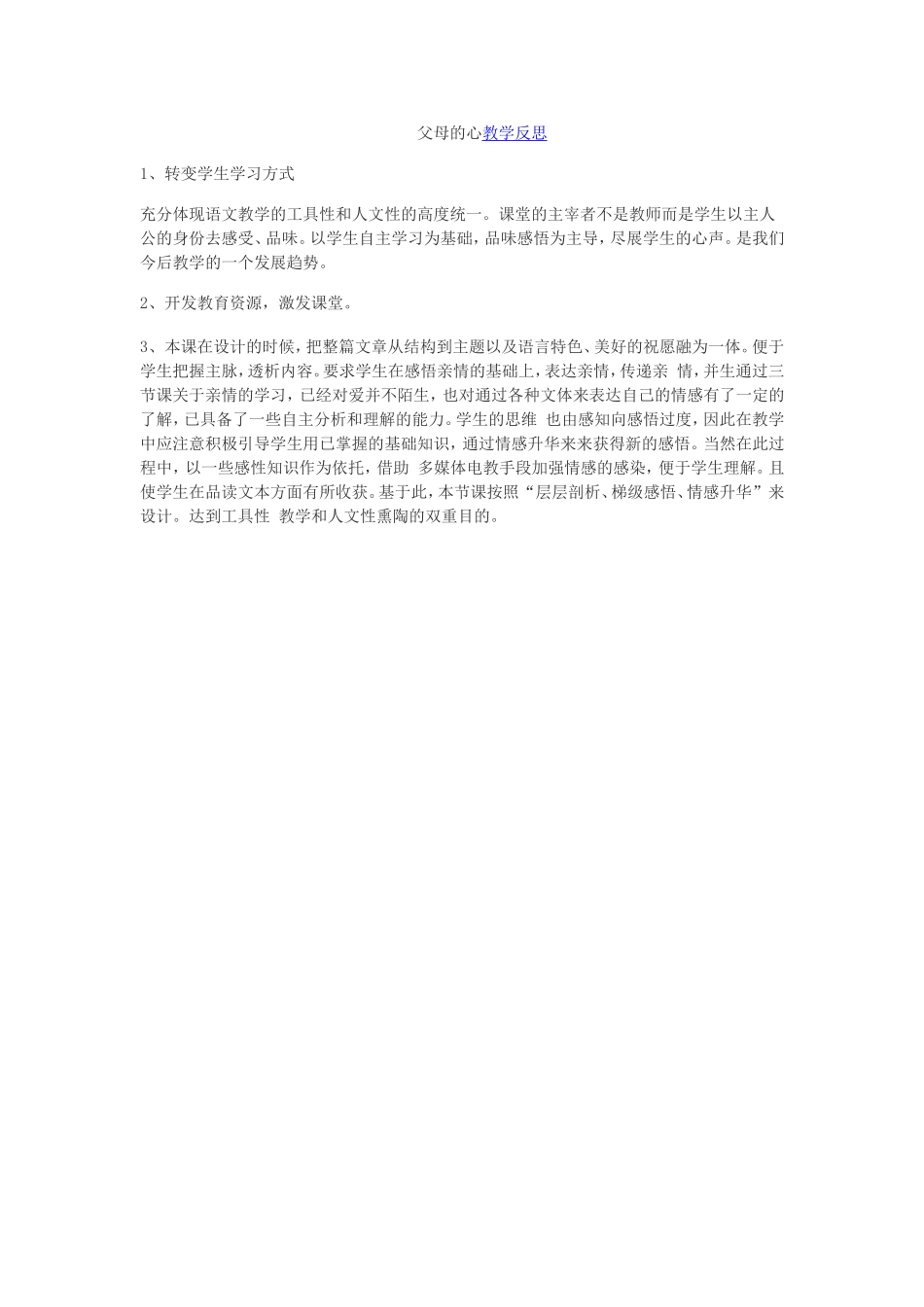 父母的心教学反思

1、转变学生学习方式

充分体现语文教学的工具性和人文性的高度统一。课堂的主宰者不是教师而是学生以主人公的身份去感受、品味。以学生自主学习为基础，品味感悟为主导，尽展学生的心声。是我们今后教学的一个发展趋势。

2、开发教育资源，激发课堂。

3、本课在设计的时候，把整篇文章从结构到主题以及语言特色、美好的祝愿融为一体。便于学生把握主脉，透析内容。要求学生在感悟亲情的基础上，表达亲情，传递亲 情，并生通过三节课关于亲情的学习，已经对爱并不陌生，也对通过各种文体来表达自己的情感有了一定的了解，已具备了一些自主分析和理解的能力。学生的思维 也由感知向感悟过度，因此在教学中应注意积极引导学生用已掌握的基础知识，通过情感升华来来获得新的感悟。当然在此过程中，以一些感性知识作为依托，借助 多媒体电教手段加强情感的感染，便于学生理解。且使学生在品读文本方面有所收获。基于此，本节课按照“层层剖析、梯级感悟、情感升华”来设计。达到工具性 教学和人文性熏陶的双重目的。